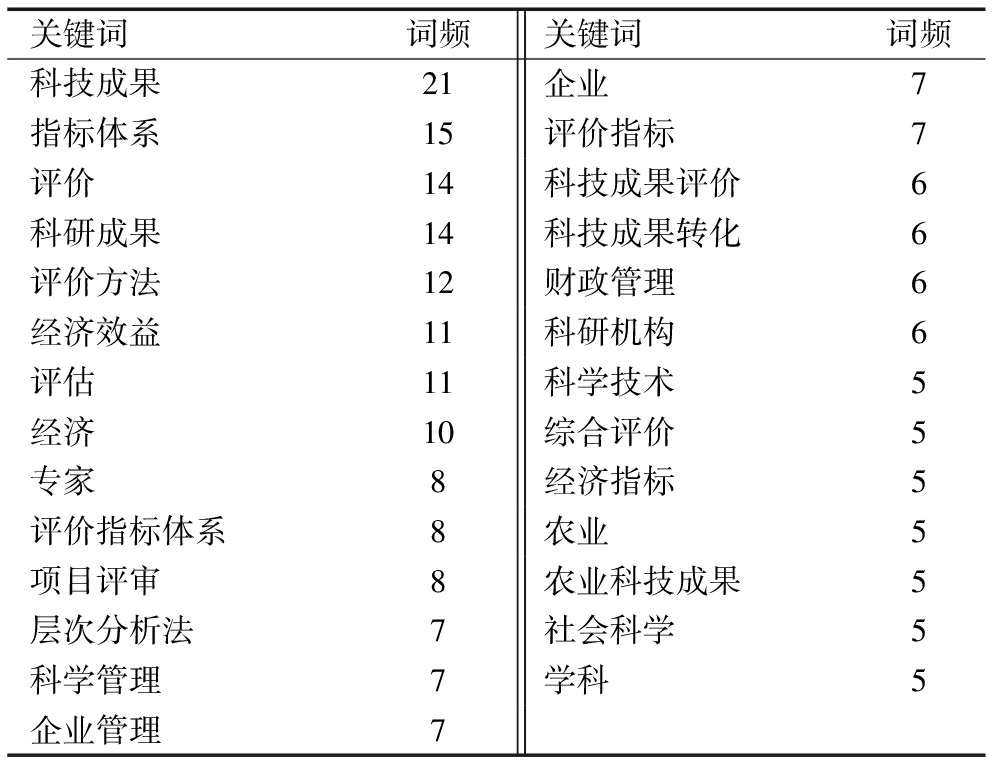 | 关键词 | 词频 | 关键词 | 词频 |
|---|---|---|---|
| 科技成果 | 21 | 企业 | 7 |
| 指标体系 | 15 | 评价指标 | 7 |
| 评价 | 14 | 科技成果评价 | 6 |
| 科研成果 | 14 | 科技成果转化 | 6 |
| 评价方法 | 12 | 财政管理 | 6 |
| 经济效益 | 11 | 科研机构 | 6 |
| 评估 | 11 | 科学技术 | 5 |
| 经济 | 10 | 综合评价 | 5 |
| 专家 | 8 | 经济指标 | 5 |
| 评价指标体系 | 8 | 农业 | 5 |
| 项目评审 | 8 | 农业科技成果 | 5 |
| 层次分析法 | 7 | 社会科学 | 5 |
| 科学管理 | 7 | 学科 | 5 |
| 企业管理 | 7 | | |